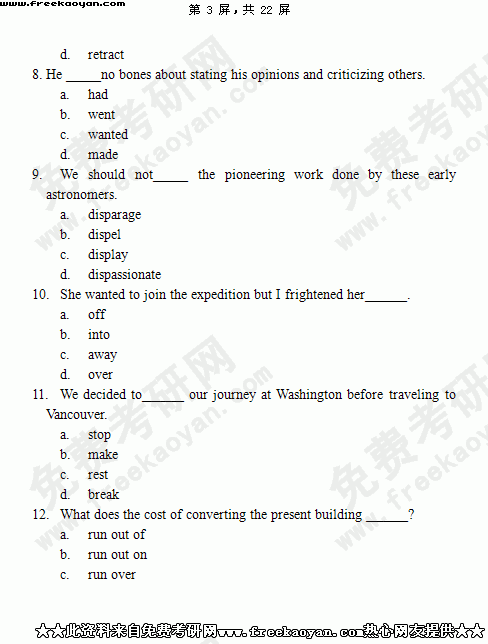 www.freekaoyan.com 第 3 屏，共 22 屏

d. retract

8. He _____no bones about stating his opinions and criticizing others.

a. had

b. went

c. wanted

d. made

9. We should not_____ the pioneering work done by these early astronomers.

a. disparage

b. dispel

c. display

d. dispassionate

10. She wanted to join the expedition but I frightened her______.

a. off

b. into

c. away

d. over

11. We decided to______ our journey at Washington before traveling to Vancouver.

a. stop

b. make

c. rest

d. break

12. What does the cost of converting the present building ______?

a. run out of

b. run out on

c. run over

免费考研网 www.freekaoyan.com

★★此资料来自免费考研网www.freekaoyan.com热心网友提供★★